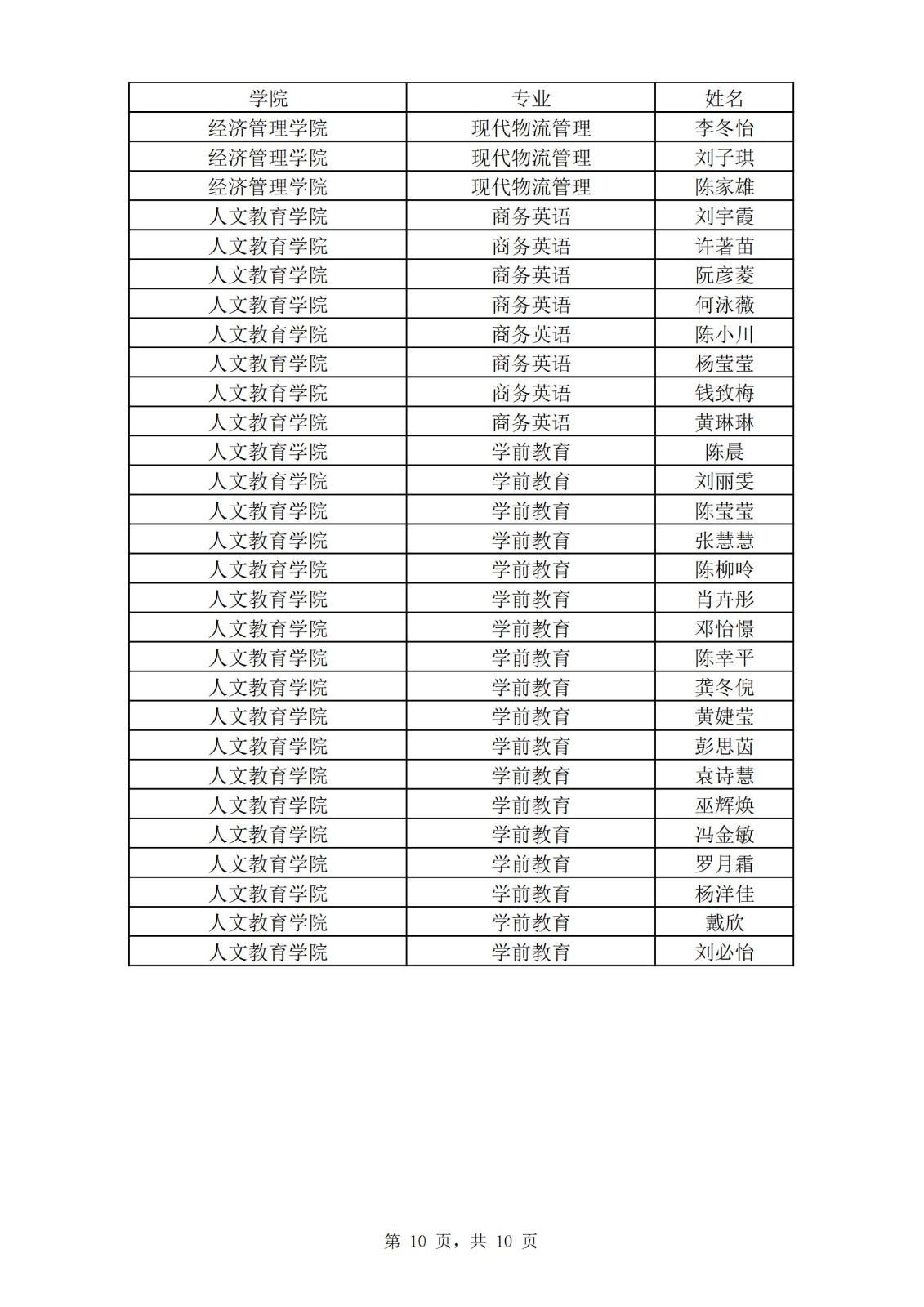 | 学院 | 专业 | 姓名 |
|---|---|---|
| 经济管理学院 | 现代物流管理 | 李冬怡 |
| 经济管理学院 | 现代物流管理 | 刘子琪 |
| 经济管理学院 | 现代物流管理 | 陈家雄 |
| 人文教育学院 | 商务英语 | 刘宇霞 |
| 人文教育学院 | 商务英语 | 许著苗 |
| 人文教育学院 | 商务英语 | 阮彦菱 |
| 人文教育学院 | 商务英语 | 何泳薇 |
| 人文教育学院 | 商务英语 | 陈小川 |
| 人文教育学院 | 商务英语 | 杨莹莹 |
| 人文教育学院 | 商务英语 | 钱致梅 |
| 人文教育学院 | 商务英语 | 黄琳琳 |
| 人文教育学院 | 学前教育 | 陈晨 |
| 人文教育学院 | 学前教育 | 刘丽雯 |
| 人文教育学院 | 学前教育 | 陈莹莹 |
| 人文教育学院 | 学前教育 | 张慧慧 |
| 人文教育学院 | 学前教育 | 陈柳吟 |
| 人文教育学院 | 学前教育 | 肖卉彤 |
| 人文教育学院 | 学前教育 | 邓怡憬 |
| 人文教育学院 | 学前教育 | 陈幸平 |
| 人文教育学院 | 学前教育 | 龚冬倪 |
| 人文教育学院 | 学前教育 | 黄婕莹 |
| 人文教育学院 | 学前教育 | 彭思茵 |
| 人文教育学院 | 学前教育 | 袁诗慧 |
| 人文教育学院 | 学前教育 | 巫辉焕 |
| 人文教育学院 | 学前教育 | 冯金敏 |
| 人文教育学院 | 学前教育 | 罗月霜 |
| 人文教育学院 | 学前教育 | 杨洋佳 |
| 人文教育学院 | 学前教育 | 戴欣 |
| 人文教育学院 | 学前教育 | 刘必怡 |

第 10 页，共 10 页